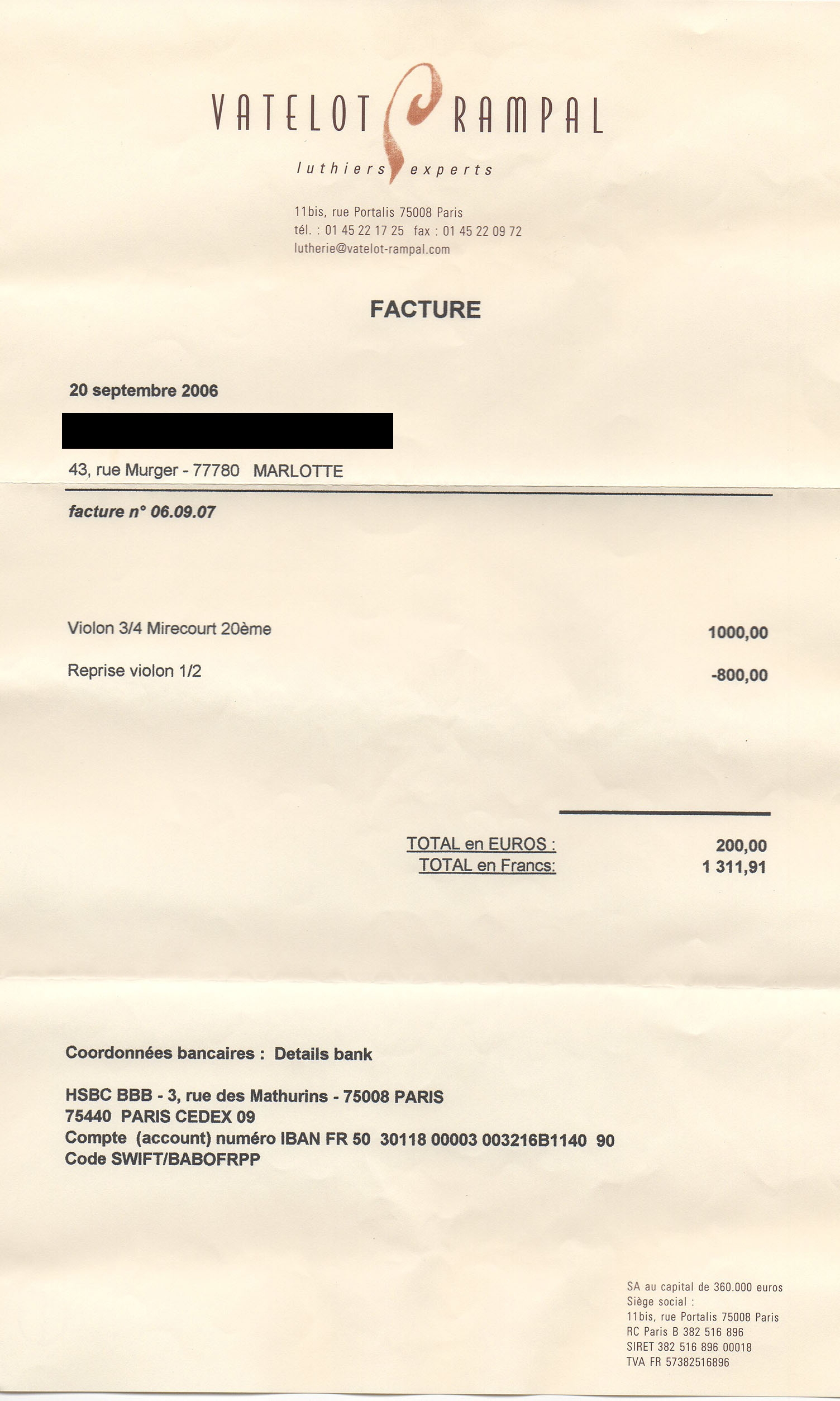 VATELOT RAMPAL

luthiers experts

11bis, rue Portalis 75008 Paris
tél. : 01 45 22 17 25 fax : 01 45 22 09 72
lutherie@vatelot-rampal.com

FACTURE

20 septembre 2006

43, rue Murger - 77780 MARLOTTE

facture n° 06.09.07

Violon 3/4 Mirecourt 20ème 1000,00

Reprise violon 1/2 -800,00

TOTAL en EUROS : 200,00
TOTAL en Francs: 1 311,91

Coordonnées bancaires : Details bank

HSBC BBB - 3, rue des Mathurins - 75008 PARIS
75440 PARIS CEDEX 09
Compte (account) numéro IBAN FR 50 30118 00003 003216B1140 90
Code SWIFT/BABOFRPP

SA au capital de 360.000 euros
Siège social :
11bis, rue Portalis 75008 Paris
RC Paris B 382 516 896
SIRET 382 516 896 00018
TVA FR 57382516896